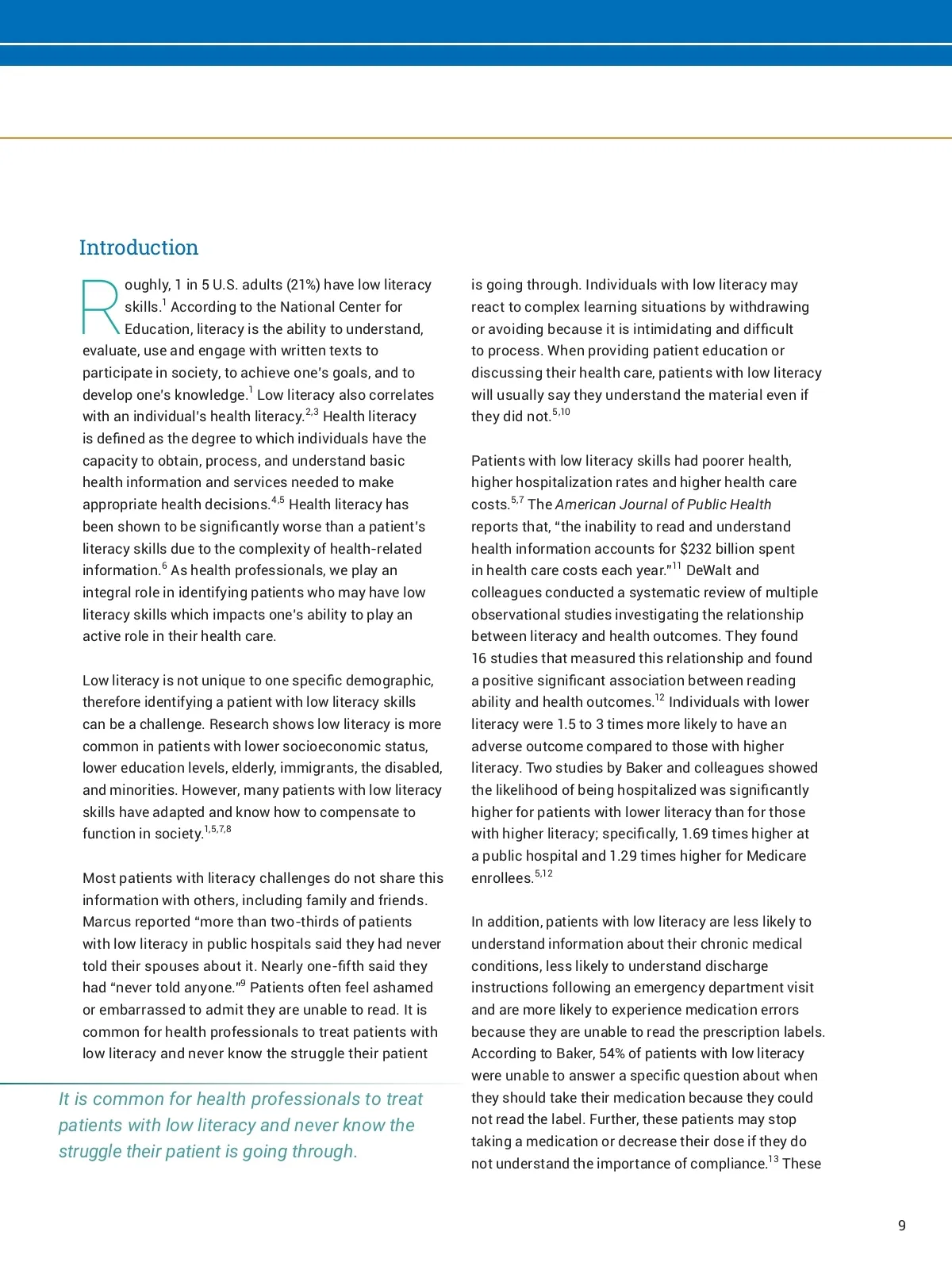 Introduction

Roughly, 1 in 5 U.S. adults (21%) have low literacy skills.$^{1}$ According to the National Center for Education, literacy is the ability to understand, evaluate, use and engage with written texts to participate in society, to achieve one's goals, and to develop one's knowledge.$^{1}$ Low literacy also correlates with an individual's health literacy.$^{2,3}$ Health literacy is defined as the degree to which individuals have the capacity to obtain, process, and understand basic health information and services needed to make appropriate health decisions.$^{4,5}$ Health literacy has been shown to be significantly worse than a patient's literacy skills due to the complexity of health-related information.$^{6}$ As health professionals, we play an integral role in identifying patients who may have low literacy skills which impacts one's ability to play an active role in their health care.

Low literacy is not unique to one specific demographic, therefore identifying a patient with low literacy skills can be a challenge. Research shows low literacy is more common in patients with lower socioeconomic status, lower education levels, elderly, immigrants, the disabled, and minorities. However, many patients with low literacy skills have adapted and know how to compensate to function in society.$^{1,5,7,8}$

Most patients with literacy challenges do not share this information with others, including family and friends. Marcus reported "more than two-thirds of patients with low literacy in public hospitals said they had never told their spouses about it. Nearly one-fifth said they had "never told anyone."$^{9}$ Patients often feel ashamed or embarrassed to admit they are unable to read. It is common for health professionals to treat patients with low literacy and never know the struggle their patient

It is common for health professionals to treat patients with low literacy and never know the struggle their patient is going through.

is going through. Individuals with low literacy may react to complex learning situations by withdrawing or avoiding because it is intimidating and difficult to process. When providing patient education or discussing their health care, patients with low literacy will usually say they understand the material even if they did not.$^{5,10}$

Patients with low literacy skills had poorer health, higher hospitalization rates and higher health care costs.$^{5,7}$ The American Journal of Public Health reports that, "the inability to read and understand health information accounts for \$232 billion spent in health care costs each year."$^{11}$ DeWalt and colleagues conducted a systematic review of multiple observational studies investigating the relationship between literacy and health outcomes. They found 16 studies that measured this relationship and found a positive significant association between reading ability and health outcomes.$^{12}$ Individuals with lower literacy were 1.5 to 3 times more likely to have an adverse outcome compared to those with higher literacy. Two studies by Baker and colleagues showed the likelihood of being hospitalized was significantly higher for patients with lower literacy than for those with higher literacy; specifically, 1.69 times higher at a public hospital and 1.29 times higher for Medicare enrollees.$^{5,12}$

In addition, patients with low literacy are less likely to understand information about their chronic medical conditions, less likely to understand discharge instructions following an emergency department visit and are more likely to experience medication errors because they are unable to read the prescription labels. According to Baker, 54% of patients with low literacy were unable to answer a specific question about when they should take their medication because they could not read the label. Further, these patients may stop taking a medication or decrease their dose if they do not understand the importance of compliance.$^{13}$ These

9